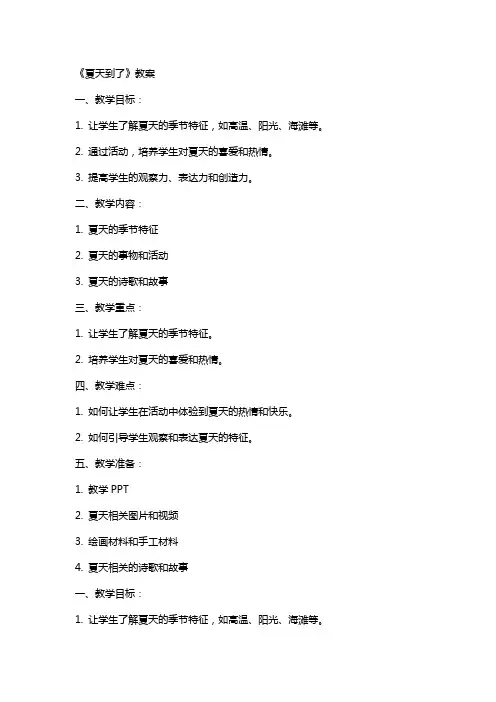 《夏天到了》教案

一、教学目标：

1. 让学生了解夏天的季节特征，如高温、阳光、海滩等。

2. 通过活动，培养学生对夏天的喜爱和热情。

3. 提高学生的观察力、表达力和创造力。

二、教学内容：

1. 夏天的季节特征

2. 夏天的事物和活动

3. 夏天的诗歌和故事

三、教学重点：

1. 让学生了解夏天的季节特征。

2. 培养学生对夏天的喜爱和热情。

四、教学难点：

1. 如何让学生在活动中体验到夏天的热情和快乐。

2. 如何引导学生观察和表达夏天的特征。

五、教学准备：

1. 教学 PPT

2. 夏天相关图片和视频

3. 绘画材料和手工材料

4. 夏天相关的诗歌和故事

一、教学目标：

1. 让学生了解夏天的季节特征，如高温、阳光、海滩等。